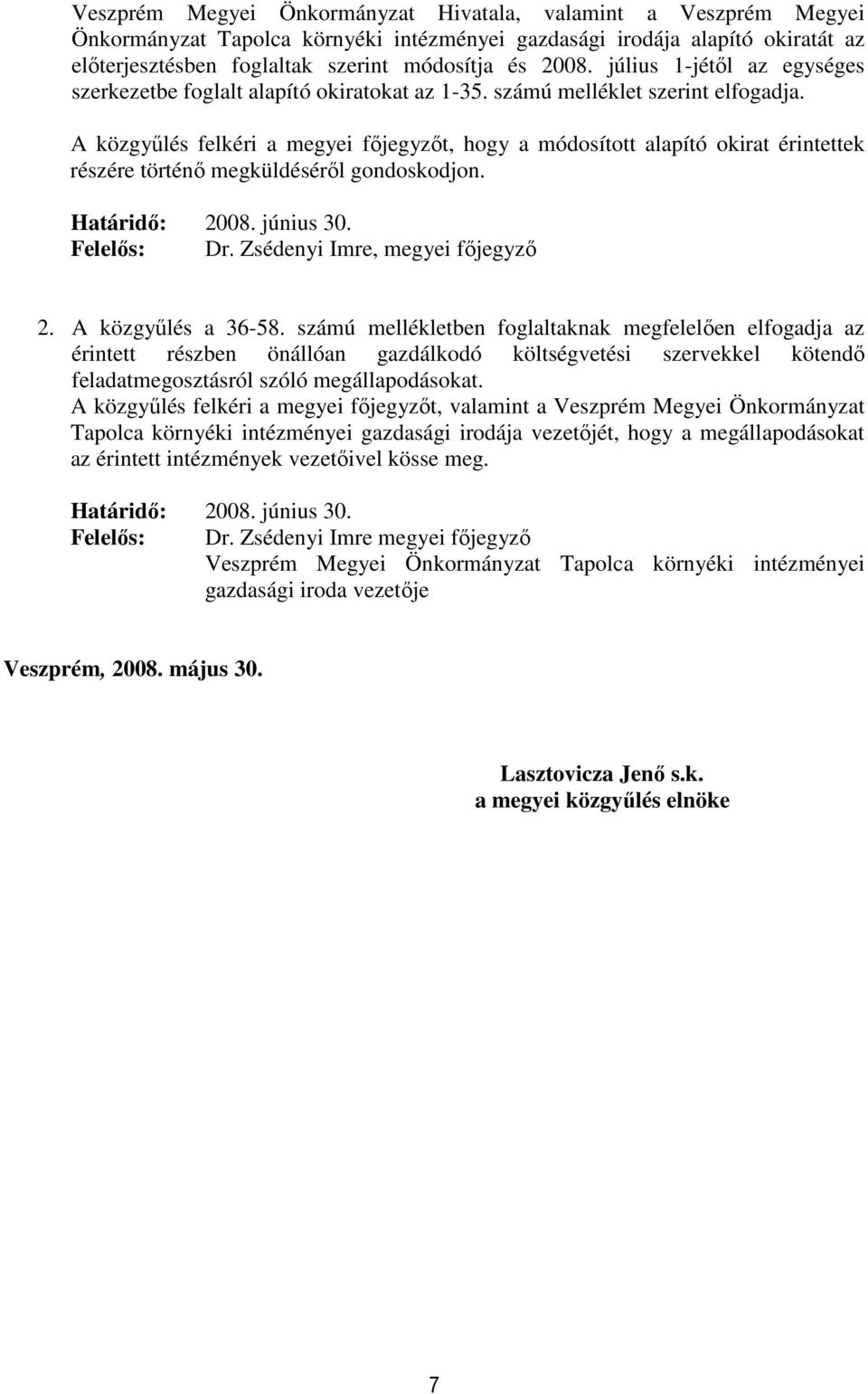 Veszprém Megyei Önkormányzat Hivatala, valamint a Veszprém Megyei Önkormányzat Tapolca környéki intézményei gazdasági irodája alapító okiratát az előterjesztésben foglaltak szerint módosítja és 2008. július 1-jétől az egységes szerkezetbe foglalt alapító okiratokat az 1-35. számú melléklet szerint elfogadja.

A közgyűlés felkéri a megyei főjegyzőt, hogy a módosított alapító okirat érintettek részére történő megküldéséről gondoskodjon.

Határidő: 2008. június 30.
Felelős: Dr. Zsédenyi Imre, megyei főjegyző

2. A közgyűlés a 36-58. számú mellékletben foglaltaknak megfelelően elfogadja az érintett részben önállóan gazdálkodó költségvetési szervekkel kötendő feladatmegosztásról szóló megállapodásokat.
A közgyűlés felkéri a megyei főjegyzőt, valamint a Veszprém Megyei Önkormányzat Tapolca környéki intézményei gazdasági irodája vezetőjét, hogy a megállapodásokat az érintett intézmények vezetőivel kösse meg.

Határidő: 2008. június 30.
Felelős: Dr. Zsédenyi Imre megyei főjegyző
Veszprém Megyei Önkormányzat Tapolca környéki intézményei gazdasági iroda vezetője

Veszprém, 2008. május 30.

Lasztovicza Jenő s.k.
a megyei közgyűlés elnöke

7